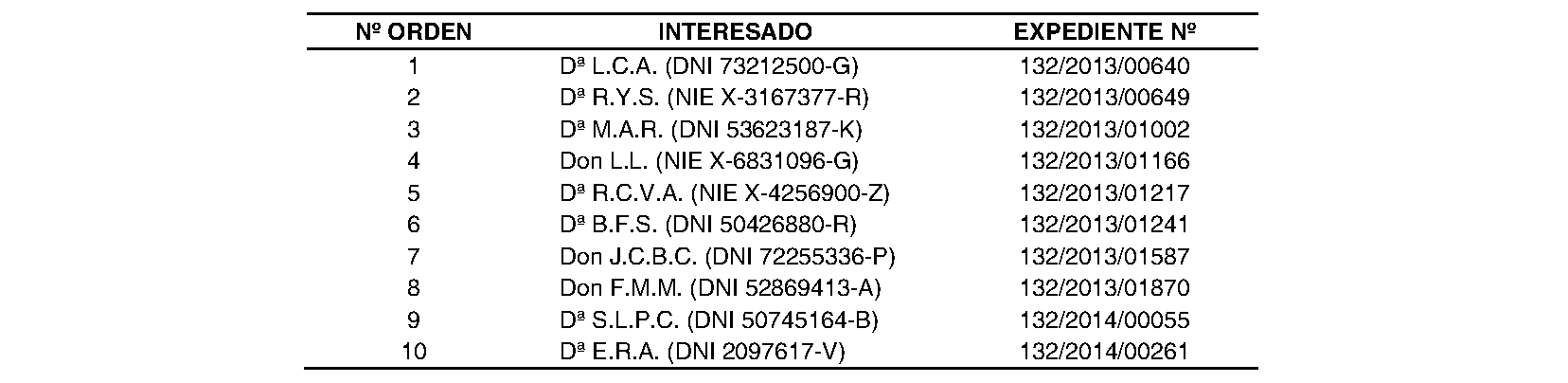 | Nº ORDEN | INTERESADO | EXPEDIENTE Nº |
|---|---|---|
| 1 | Dª L.C.A. (DNI 73212500-G) | 132/2013/00640 |
| 2 | Dª R.Y.S. (NIE X-3167377-R) | 132/2013/00649 |
| 3 | Dª M.A.R. (DNI 53623187-K) | 132/2013/01002 |
| 4 | Don L.L. (NIE X-6831096-G) | 132/2013/01166 |
| 5 | Dª R.C.V.A. (NIE X-4256900-Z) | 132/2013/01217 |
| 6 | Dª B.F.S. (DNI 50426880-R) | 132/2013/01241 |
| 7 | Don J.C.B.C. (DNI 72255336-P) | 132/2013/01587 |
| 8 | Don F.M.M. (DNI 52869413-A) | 132/2013/01870 |
| 9 | Dª S.L.P.C. (DNI 50745164-B) | 132/2014/00055 |
| 10 | Dª E.R.A. (DNI 2097617-V) | 132/2014/00261 |